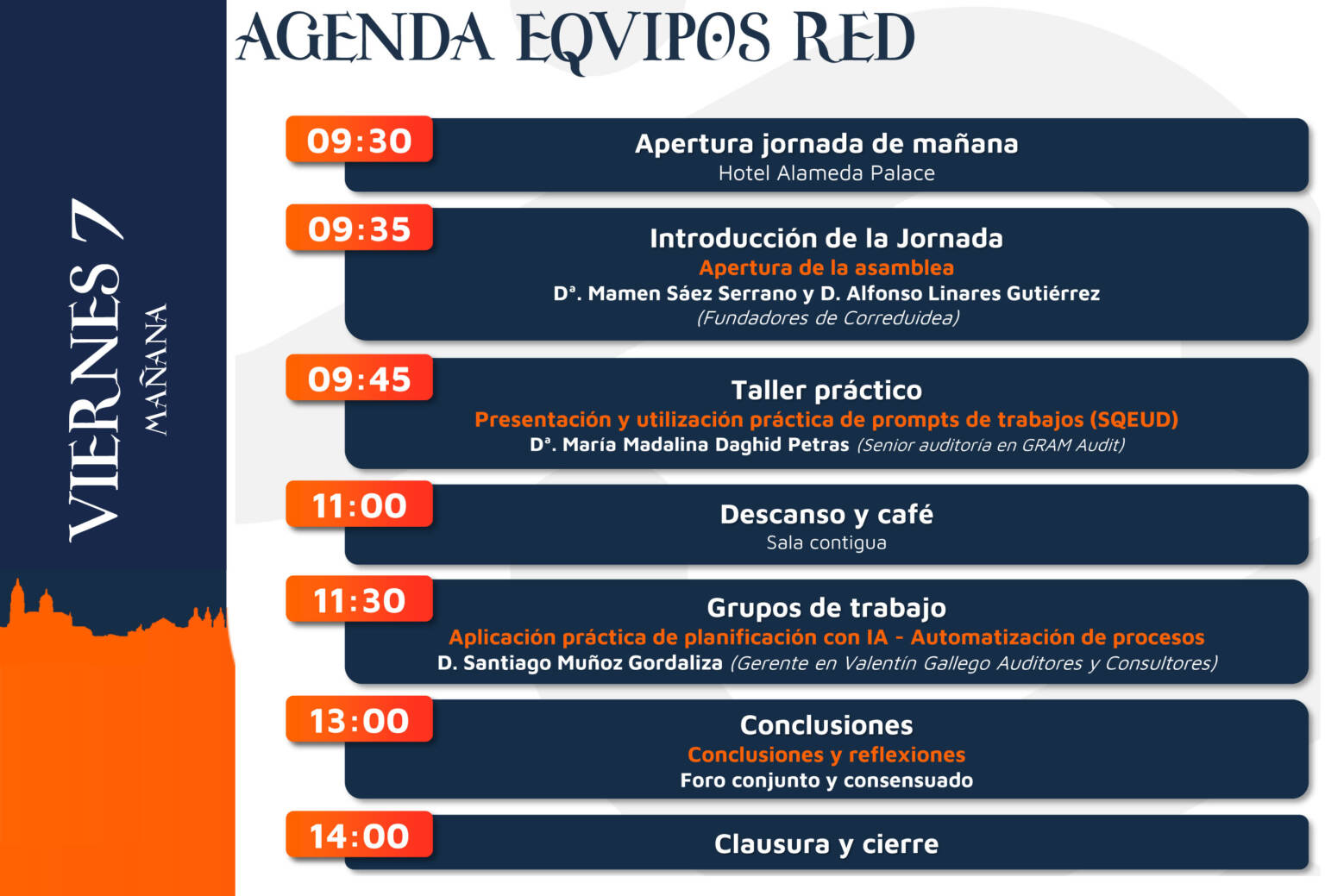 AGENDA EQVIPOS RED

VIERNES 7
MAÑANA

09:30
Apertura jornada de mañana
Hotel Alameda Palace

09:35
Introducción de la Jornada
Apertura de la asamblea
Dª. Mamen Sáez Serrano y D. Alfonso Linares Gutiérrez
(Fundadores de Correduidea)

09:45
Taller práctico
Presentación y utilización práctica de prompts de trabajos (SQEUD)
Dª. María Madalina Daghid Petras (Senior auditoría en GRAM Audit)

11:00
Descanso y café
Sala contigua

11:30
Grupos de trabajo
Aplicación práctica de planificación con IA - Automatización de procesos
D. Santiago Muñoz Gordaliza (Gerente en Valentín Gallego Auditores y Consultores)

13:00
Conclusiones
Conclusiones y reflexiones
Foro conjunto y consensuado

14:00
Clausura y cierre